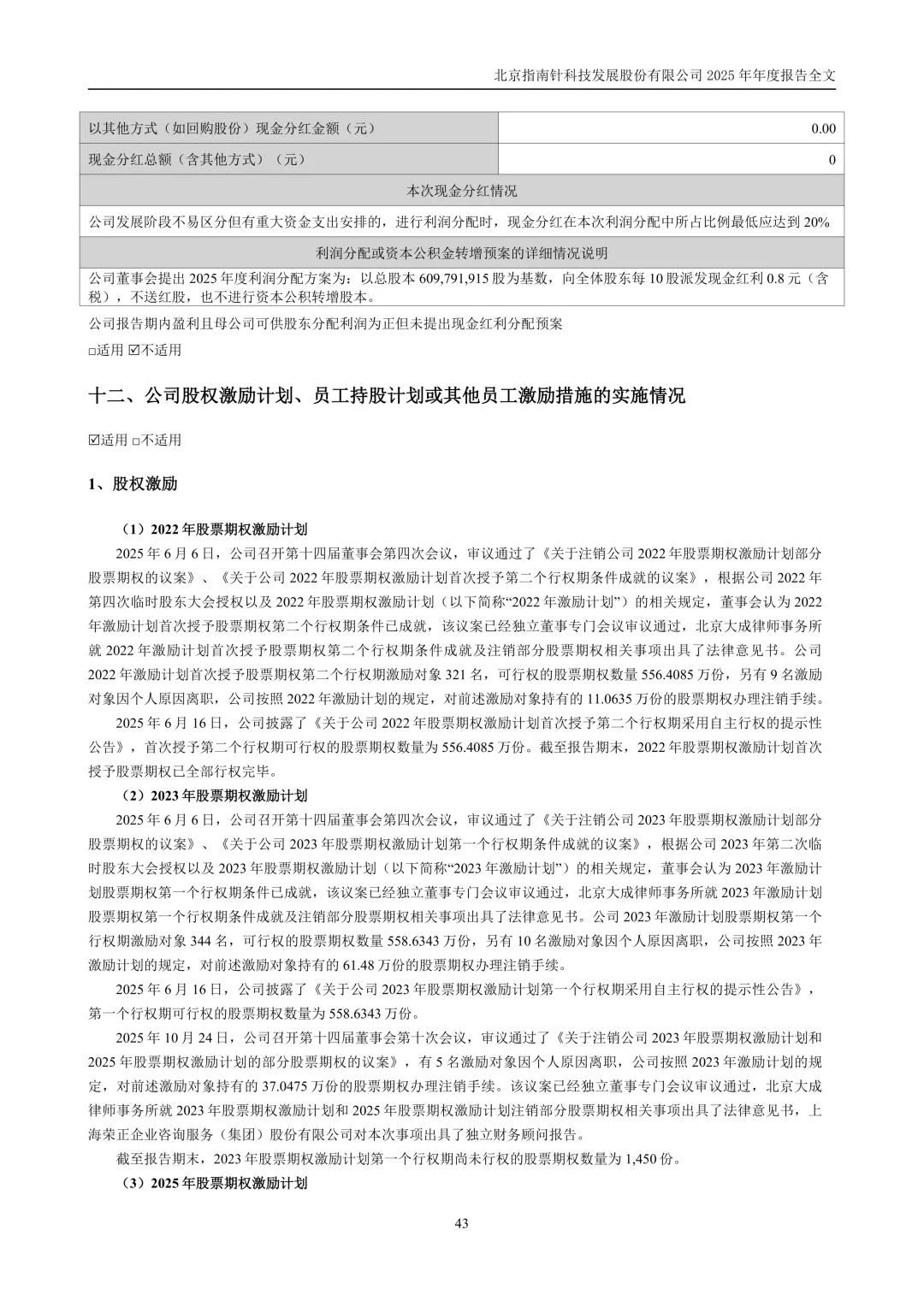 北京指南针科技发展股份有限公司 2025 年年度报告全文

| 以其他方式（如回购股份）现金分红金额（元） | 0.00 |
|---|---|
| 现金分红总额（含其他方式）（元） | 0 |
| 本次现金分红情况 | |
| 公司发展阶段不易区分但有重大资金支出安排的，进行利润分配时，现金分红在本次利润分配中所占比例最低应达到 20% | |
| 利润分配或资本公积金转增预案的详细情况说明 | |
| 公司董事会提出 2025 年度利润分配方案为：以总股本 609,791,915 股为基数，向全体股东每 10 股派发现金红利 0.8 元（含税），不送红股，也不进行资本公积转增股本。 | |

公司报告期内盈利且母公司可供股东分配利润为正但未提出现金红利分配预案

□适用 ☑不适用

十二、公司股权激励计划、员工持股计划或其他员工激励措施的实施情况

☑适用 □不适用

1、股权激励

（1）2022 年股票期权激励计划

2025 年 6 月 6 日，公司召开第十四届董事会第四次会议，审议通过了《关于注销公司 2022 年股票期权激励计划部分股票期权的议案》、《关于公司 2022 年股票期权激励计划首次授予第二个行权期条件成就的议案》，根据公司 2022 年第四次临时股东大会授权以及 2022 年股票期权激励计划（以下简称“2022 年激励计划”）的相关规定，董事会认为 2022 年激励计划首次授予股票期权第二个行权期条件已成就，该议案已经独立董事专门会议审议通过，北京大成律师事务所就 2022 年激励计划首次授予股票期权第二个行权期条件成就及注销部分股票期权相关事项出具了法律意见书。公司 2022 年激励计划首次授予股票期权第二个行权期激励对象 321 名，可行权的股票期权数量 556.4085 万份，另有 9 名激励对象因个人原因离职，公司按照 2022 年激励计划的规定，对前述激励对象持有的 11.0635 万份的股票期权办理注销手续。

2025 年 6 月 16 日，公司披露了《关于公司 2022 年股票期权激励计划首次授予第二个行权期采用自主行权的提示性公告》，首次授予第二个行权期可行权的股票期权数量为 556.4085 万份。截至报告期末，2022 年股票期权激励计划首次授予股票期权已全部行权完毕。

（2）2023 年股票期权激励计划

2025 年 6 月 6 日，公司召开第十四届董事会第四次会议，审议通过了《关于注销公司 2023 年股票期权激励计划部分股票期权的议案》、《关于公司 2023 年股票期权激励计划第一个行权期条件成就的议案》，根据公司 2023 年第二次临时股东大会授权以及 2023 年股票期权激励计划（以下简称“2023 年激励计划”）的相关规定，董事会认为 2023 年激励计划股票期权第一个行权期条件已成就，该议案已经独立董事专门会议审议通过，北京大成律师事务所就 2023 年激励计划股票期权第一个行权期条件成就及注销部分股票期权相关事项出具了法律意见书。公司 2023 年激励计划股票期权第一个行权期激励对象 344 名，可行权的股票期权数量 558.6343 万份，另有 10 名激励对象因个人原因离职，公司按照 2023 年激励计划的规定，对前述激励对象持有的 61.48 万份的股票期权办理注销手续。

2025 年 6 月 16 日，公司披露了《关于公司 2023 年股票期权激励计划第一个行权期采用自主行权的提示性公告》，第一个行权期可行权的股票期权数量为 558.6343 万份。

2025 年 10 月 24 日，公司召开第十四届董事会第十次会议，审议通过了《关于注销公司 2023 年股票期权激励计划和 2025 年股票期权激励计划的部分股票期权的议案》，有 5 名激励对象因个人原因离职，公司按照 2023 年激励计划的规定，对前述激励对象持有的 37.0475 万份的股票期权办理注销手续。该议案已经独立董事专门会议审议通过，北京大成律师事务所就 2023 年股票期权激励计划和 2025 年股票期权激励计划注销部分股票期权相关事项出具了法律意见书，上海荣正企业咨询服务（集团）股份有限公司对本次事项出具了独立财务顾问报告。

截至报告期末，2023 年股票期权激励计划第一个行权期尚未行权的股票期权数量为 1,450 份。

（3）2025 年股票期权激励计划

43